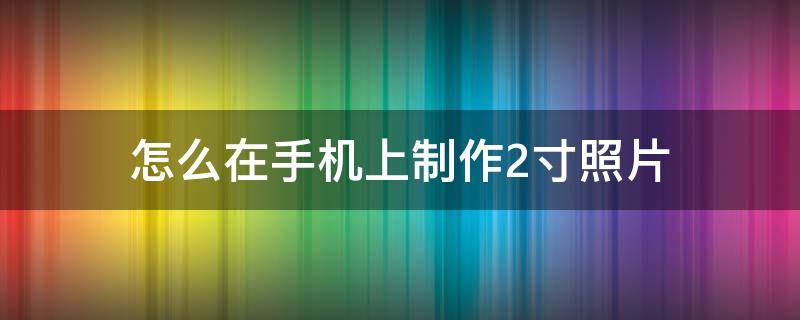 怎么在手机上制作2寸照片